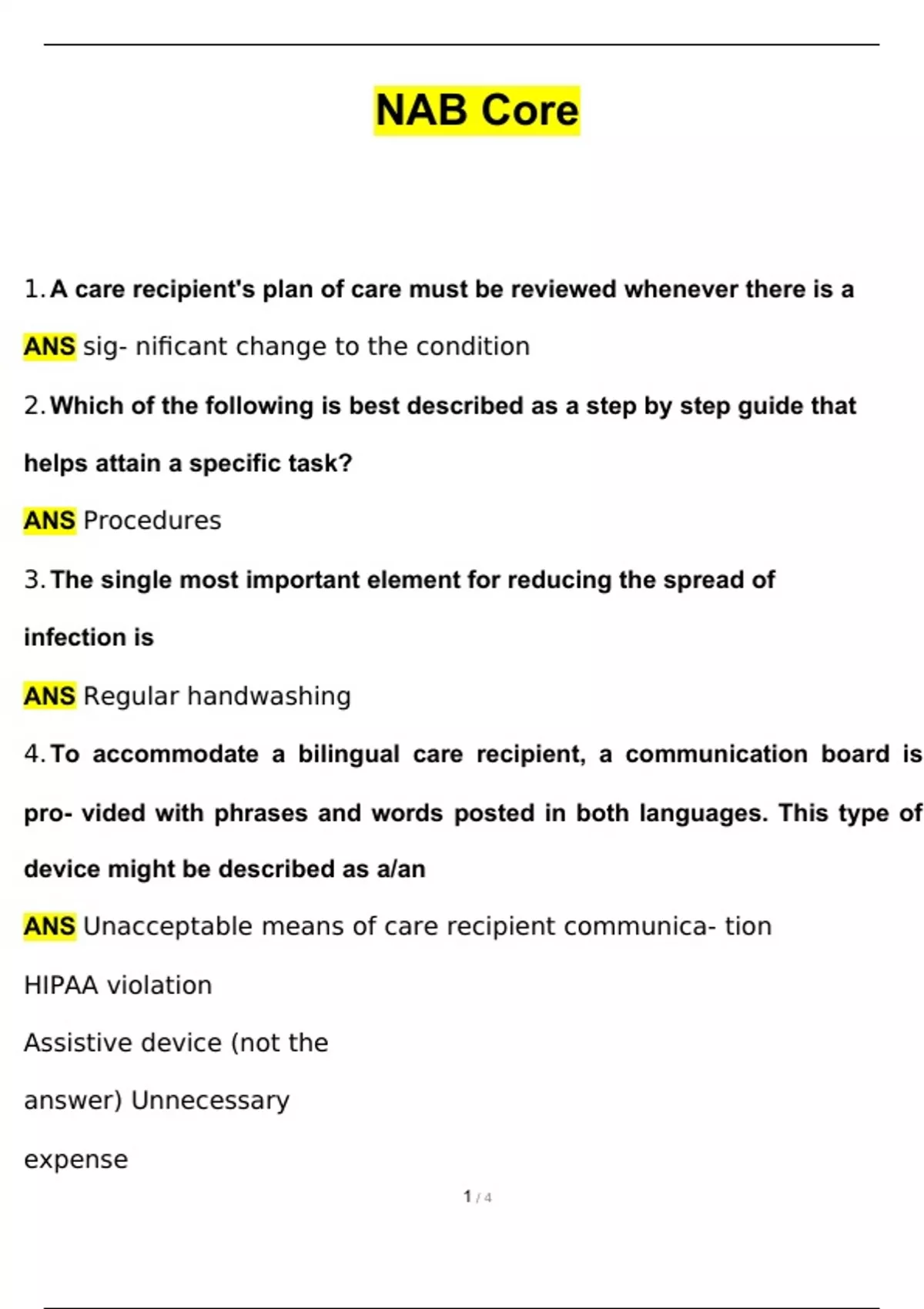 NAB Core

1. A care recipient's plan of care must be reviewed whenever there is a

ANS sig- nificant change to the condition

2. Which of the following is best described as a step by step guide that helps attain a specific task?

ANS Procedures

3. The single most important element for reducing the spread of infection is

ANS Regular handwashing

4. To accommodate a bilingual care recipient, a communication board is pro- vided with phrases and words posted in both languages. This type of device might be described as a/an

ANS Unacceptable means of care recipient communica- tion

HIPAA violation

Assistive device (not the

answer) Unnecessary

expense

1 / 4